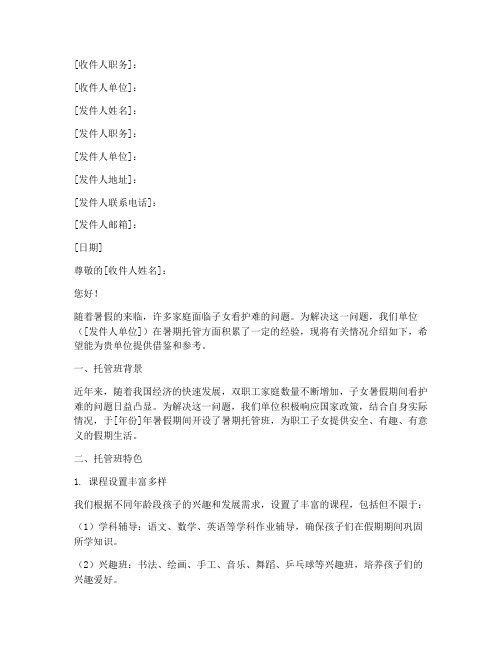 [收件人职务]：

[收件人单位]：

[发件人姓名]：

[发件人职务]：

[发件人单位]：

[发件人地址]：

[发件人联系电话]：

[发件人邮箱]：

[日期]

尊敬的[收件人姓名]：

您好！

随着暑假的来临，许多家庭面临子女看护难的问题。为解决这一问题，我们单位（[发件人单位]）在暑期托管方面积累了一定的经验，现将有关情况介绍如下，希望能为贵单位提供借鉴和参考。

一、托管班背景

近年来，随着我国经济的快速发展，双职工家庭数量不断增加，子女暑假期间看护难的问题日益凸显。为解决这一问题，我们单位积极响应国家政策，结合自身实际情况，于[年份]年暑假期间开设了暑期托管班，为职工子女提供安全、有趣、有意义的假期生活。

二、托管班特色

1. 课程设置丰富多样

我们根据不同年龄段孩子的兴趣和发展需求，设置了丰富的课程，包括但不限于：

（1）学科辅导：语文、数学、英语等学科作业辅导，确保孩子们在假期期间巩固所学知识。

（2）兴趣班：书法、绘画、手工、音乐、舞蹈、乒乓球等兴趣班，培养孩子们的兴趣爱好。